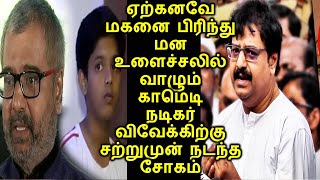 ஏற்கனவே மகனை பிரிந்து மன உளைச்சலில் வாழும் காமெடி நடிகர் விவேக்கிற்கு சற்றுமுன் நடந்த சோகம்